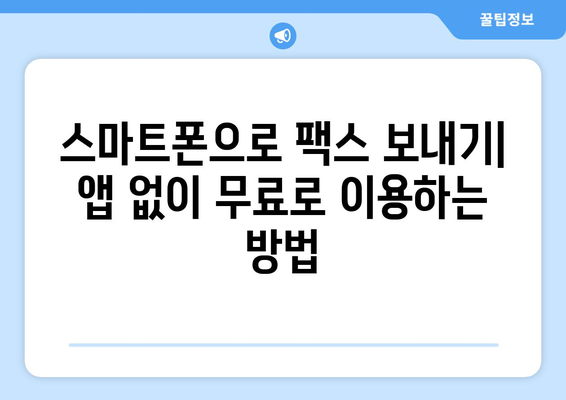 꿀팁정보

스마트폰으로 팩스 보내기| 앱 없이 무료로 이용하는 방법